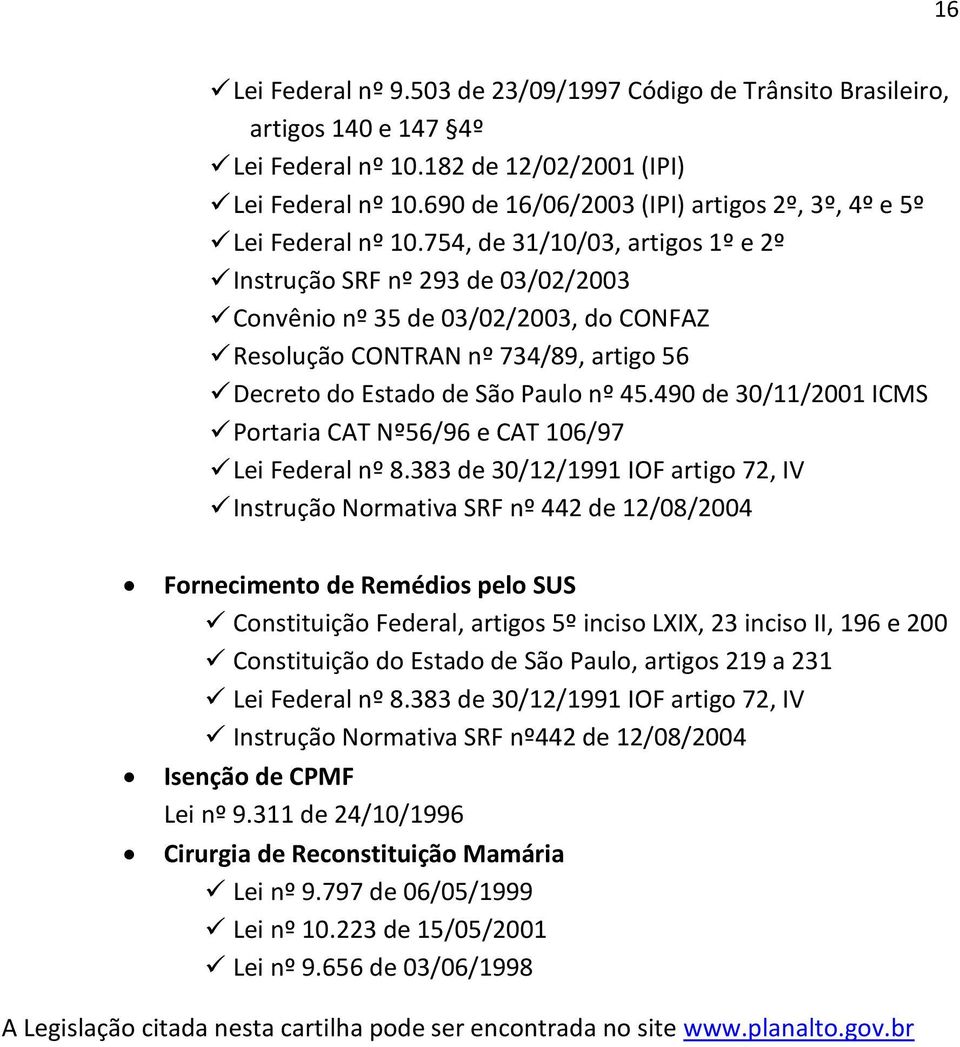 16

✓ Lei Federal nº 9.503 de 23/09/1997 Código de Trânsito Brasileiro, artigos 140 e 147 §4º
✓ Lei Federal nº 10.182 de 12/02/2001 (IPI)
✓ Lei Federal nº 10.690 de 16/06/2003 (IPI) artigos 2º, 3º, 4º e 5º
✓ Lei Federal nº 10.754, de 31/10/03, artigos 1º e 2º
✓ Instrução SRF nº 293 de 03/02/2003
✓ Convênio nº 35 de 03/02/2003, do CONFAZ
✓ Resolução CONTRAN nº 734/89, artigo 56
✓ Decreto do Estado de São Paulo nº 45.490 de 30/11/2001 ICMS
✓ Portaria CAT Nº56/96 e CAT 106/97
✓ Lei Federal nº 8.383 de 30/12/1991 IOF artigo 72, IV
✓ Instrução Normativa SRF nº 442 de 12/08/2004

• Fornecimento de Remédios pelo SUS
✓ Constituição Federal, artigos 5º inciso LXIX, 23 inciso II, 196 e 200
✓ Constituição do Estado de São Paulo, artigos 219 a 231
✓ Lei Federal nº 8.383 de 30/12/1991 IOF artigo 72, IV
✓ Instrução Normativa SRF nº442 de 12/08/2004
• Isenção de CPMF
Lei nº 9.311 de 24/10/1996
• Cirurgia de Reconstituição Mamária
✓ Lei nº 9.797 de 06/05/1999
✓ Lei nº 10.223 de 15/05/2001
✓ Lei nº 9.656 de 03/06/1998

A Legislação citada nesta cartilha pode ser encontrada no site www.planalto.gov.br